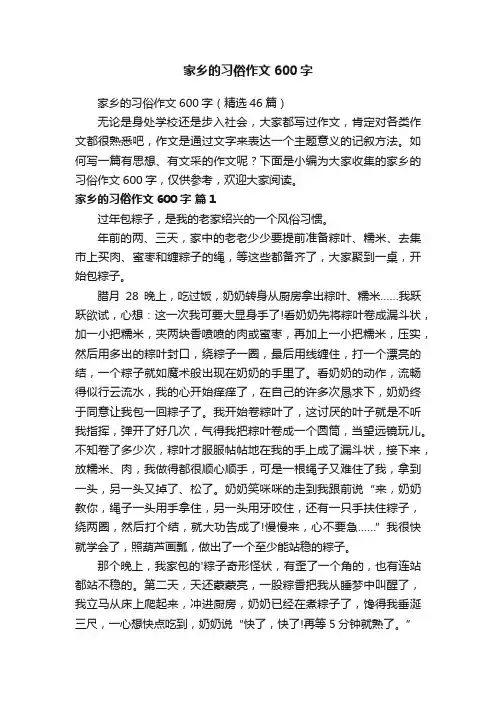 家乡的习俗作文 600 字

家乡的习俗作文 600 字（精选 46 篇）

无论是身处学校还是步入社会，大家都写过作文，肯定对各类作文都很熟悉吧，作文是通过文字来表达一个主题意义的记叙方法。如何写一篇有思想、有文采的作文呢？下面是小编为大家收集的家乡的习俗作文 600 字，仅供参考，欢迎大家阅读。

家乡的习俗作文 600 字 篇 1

过年包粽子，是我的老家绍兴的一个风俗习惯。

年前的两、三天，家中的老老少少要提前准备粽叶、糯米、去集市上买肉、蜜枣和缠粽子的绳，等这些都备齐了，大家聚到一桌，开始包粽子。

腊月 28 晚上，吃过饭，奶奶转身从厨房拿出粽叶、糯米……我跃跃欲试，心想：这一次我可要大显身手了!看奶奶先将粽叶卷成漏斗状，加一小把糯米，夹两块香喷喷的肉或蜜枣，再加上一小把糯米，压实，然后用多出的粽叶封口，绕粽子一圈，最后用线缠住，打一个漂亮的结，一个粽子就如魔术般出现在奶奶的手里了。看奶奶的动作，流畅得似行云流水，我的心开始痒痒了，在自己的许多次恳求下，奶奶终于同意让我包一回粽子了。我开始卷粽叶了，这讨厌的叶子就是不听我指挥，弹开了好几次，气得我把粽叶卷成一个圆筒，当望远镜玩儿。不知卷了多少次，粽叶才服服帖帖地在我的手上成了漏斗状，接下来，放糯米、肉，我做得都很顺心顺手，可是一根绳子又难住了我，拿到一头，另一头又掉了、松了。奶奶笑咪咪的走到我跟前说“来，奶奶教你，绳子一头用手拿住，另一头用牙咬住，还有一只手扶住粽子，绕两圈，然后打个结，就大功告成了!慢慢来，心不要急……”我很快就学会了，照葫芦画瓢，做出了一个至少能站稳的粽子。

那个晚上，我家包的'粽子奇形怪状，有歪了一个角的，也有连站都站不稳的。第二天，天还蒙蒙亮，一股粽香把我从睡梦中叫醒了，我立马从床上爬起来，冲进厨房，奶奶已经在煮粽子了，馋得我垂涎三尺，一心想快点吃到，奶奶说“快了，快了!再等 5 分钟就熟了。”